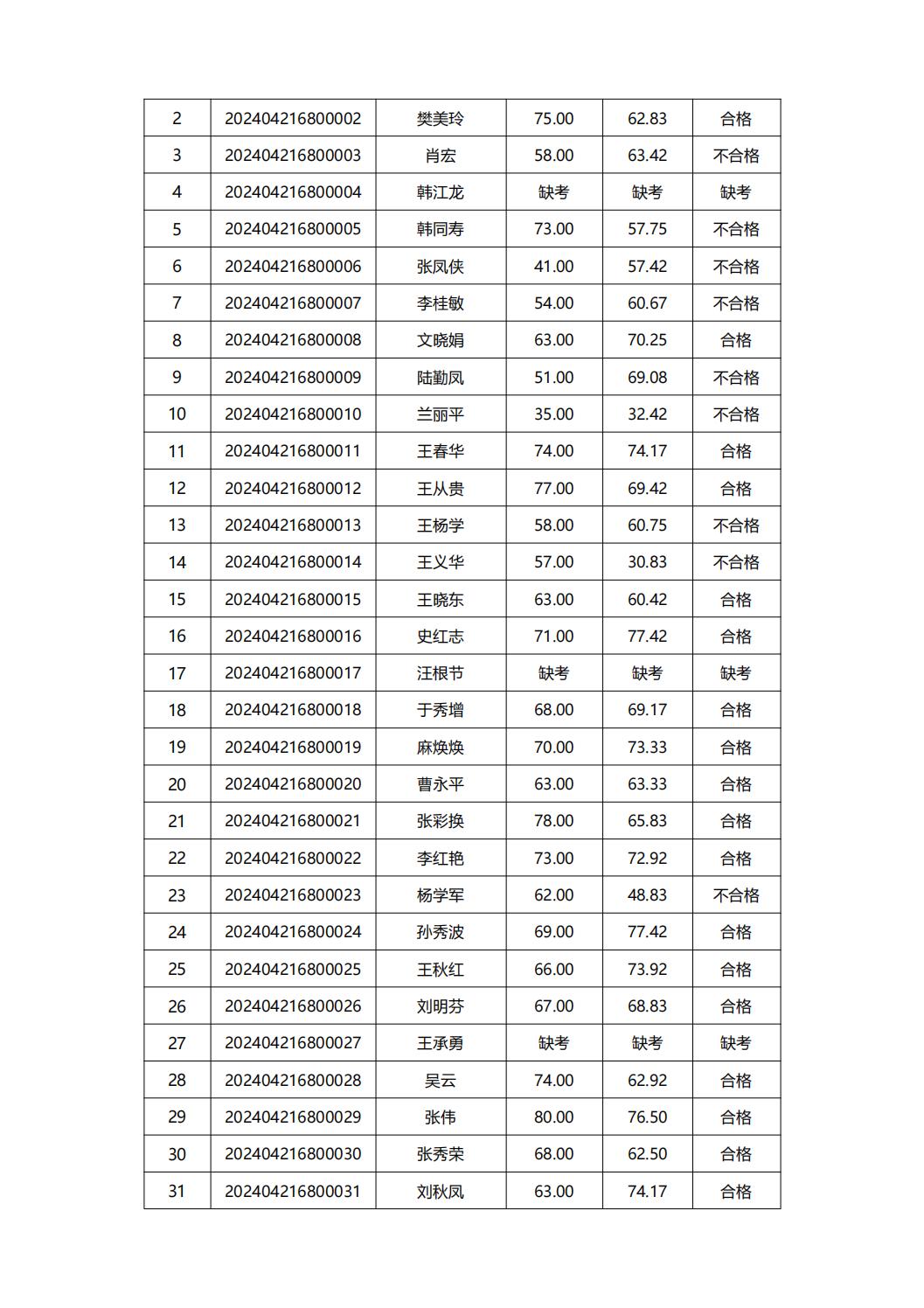 | 2 | 202404216800002 | 樊美玲 | 75.00 | 62.83 | 合格 |
|---|---|---|---|---|---|
| 3 | 202404216800003 | 肖宏 | 58.00 | 63.42 | 不合格 |
| 4 | 202404216800004 | 韩江龙 | 缺考 | 缺考 | 缺考 |
| 5 | 202404216800005 | 韩同寿 | 73.00 | 57.75 | 不合格 |
| 6 | 202404216800006 | 张凤侠 | 41.00 | 57.42 | 不合格 |
| 7 | 202404216800007 | 李桂敏 | 54.00 | 60.67 | 不合格 |
| 8 | 202404216800008 | 文晓娟 | 63.00 | 70.25 | 合格 |
| 9 | 202404216800009 | 陆勤凤 | 51.00 | 69.08 | 不合格 |
| 10 | 202404216800010 | 兰丽平 | 35.00 | 32.42 | 不合格 |
| 11 | 202404216800011 | 王春华 | 74.00 | 74.17 | 合格 |
| 12 | 202404216800012 | 王从贵 | 77.00 | 69.42 | 合格 |
| 13 | 202404216800013 | 王杨学 | 58.00 | 60.75 | 不合格 |
| 14 | 202404216800014 | 王义华 | 57.00 | 30.83 | 不合格 |
| 15 | 202404216800015 | 王晓东 | 63.00 | 60.42 | 合格 |
| 16 | 202404216800016 | 史红志 | 71.00 | 77.42 | 合格 |
| 17 | 202404216800017 | 汪根节 | 缺考 | 缺考 | 缺考 |
| 18 | 202404216800018 | 于秀增 | 68.00 | 69.17 | 合格 |
| 19 | 202404216800019 | 麻焕焕 | 70.00 | 73.33 | 合格 |
| 20 | 202404216800020 | 曹永平 | 63.00 | 63.33 | 合格 |
| 21 | 202404216800021 | 张彩换 | 78.00 | 65.83 | 合格 |
| 22 | 202404216800022 | 李红艳 | 73.00 | 72.92 | 合格 |
| 23 | 202404216800023 | 杨学军 | 62.00 | 48.83 | 不合格 |
| 24 | 202404216800024 | 孙秀波 | 69.00 | 77.42 | 合格 |
| 25 | 202404216800025 | 王秋红 | 66.00 | 73.92 | 合格 |
| 26 | 202404216800026 | 刘明芬 | 67.00 | 68.83 | 合格 |
| 27 | 202404216800027 | 王承勇 | 缺考 | 缺考 | 缺考 |
| 28 | 202404216800028 | 吴云 | 74.00 | 62.92 | 合格 |
| 29 | 202404216800029 | 张伟 | 80.00 | 76.50 | 合格 |
| 30 | 202404216800030 | 张秀荣 | 68.00 | 62.50 | 合格 |
| 31 | 202404216800031 | 刘秋凤 | 63.00 | 74.17 | 合格 |